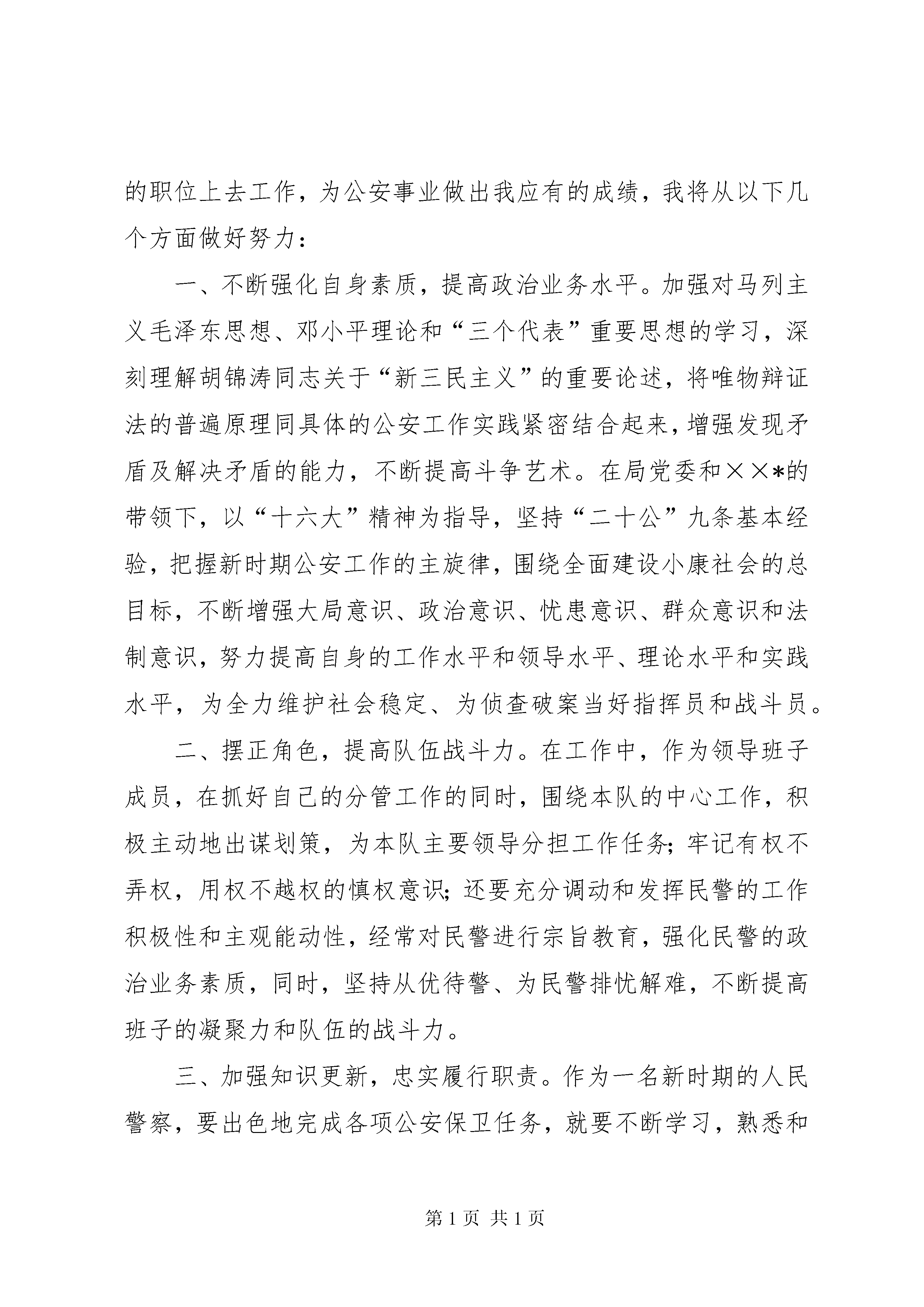 的职位上去工作，为公安事业做出我应有的成绩，我将从以下几个方面做好努力：

一、不断强化自身素质，提高政治业务水平。加强对马列主义毛泽东思想、邓小平理论和“三个代表”重要思想的学习，深刻理解胡锦涛同志关于“新三民主义”的重要论述，将唯物辩证法的普遍原理同具体的公安工作实践紧密结合起来，增强发现矛盾及解决矛盾的能力，不断提高斗争艺术。在局党委和××*的带领下，以“十六大”精神为指导，坚持“二十公”九条基本经验，把握新时期公安工作的主旋律，围绕全面建设小康社会的总目标，不断增强大局意识、政治意识、忧患意识、群众意识和法制意识，努力提高自身的工作水平和领导水平、理论水平和实践水平，为全力维护社会稳定、为侦查破案当好指挥员和战斗员。

二、摆正角色，提高队伍战斗力。在工作中，作为领导班子成员，在抓好自己的分管工作的同时，围绕本队的中心工作，积极主动地出谋划策，为本队主要领导分担工作任务；牢记有权不弄权，用权不越权的慎权意识；还要充分调动和发挥民警的工作积极性和主观能动性，经常对民警进行宗旨教育，强化民警的政治业务素质，同时，坚持从优待警、为民警排忧解难，不断提高班子的凝聚力和队伍的战斗力。

三、加强知识更新，忠实履行职责。作为一名新时期的人民警察，要出色地完成各项公安保卫任务，就要不断学习，熟悉和

第 1 页 共 1 页